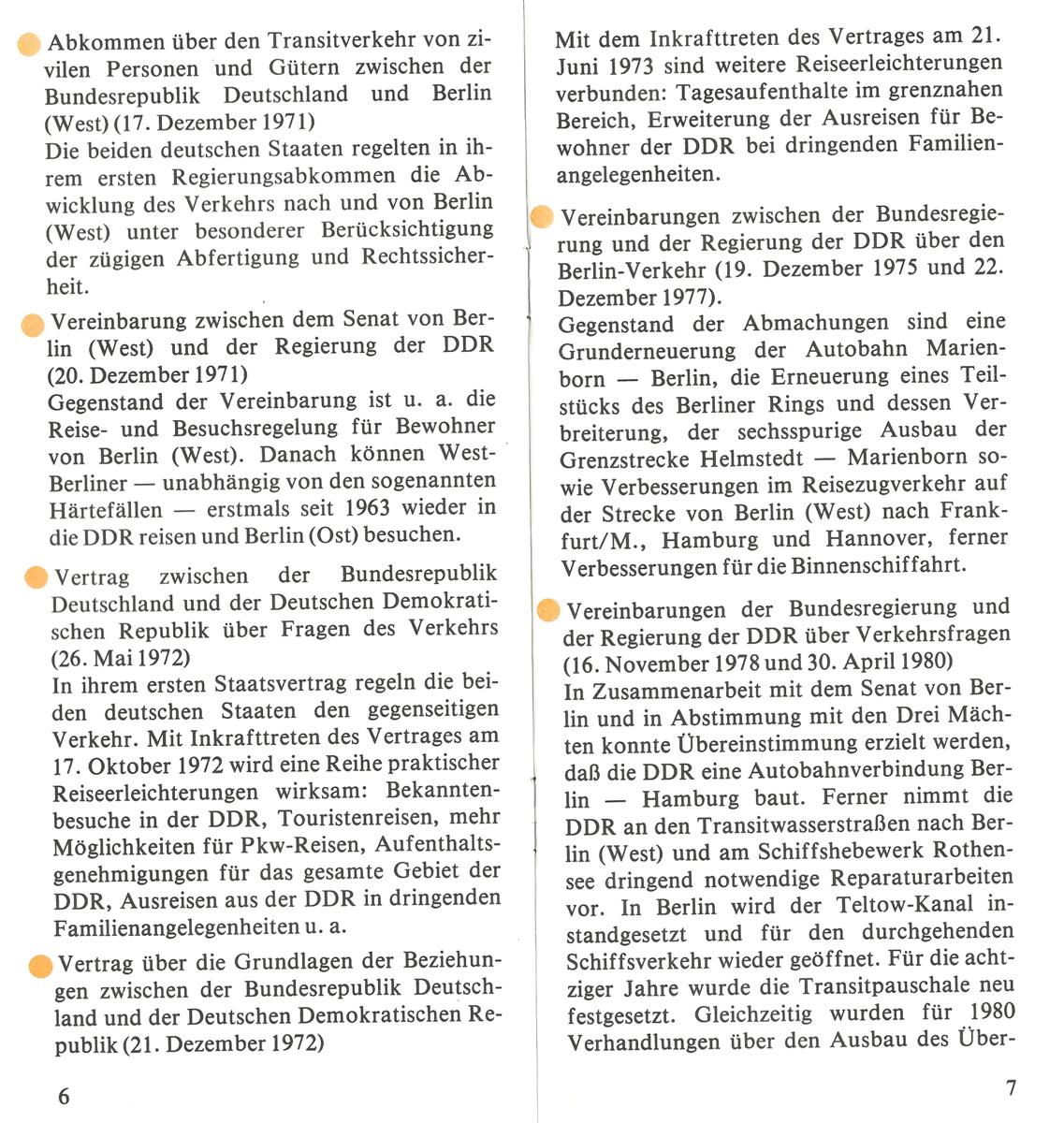 Abkommen über den Transitverkehr von zivilen Personen und Gütern zwischen der Bundesrepublik Deutschland und Berlin (West) (17. Dezember 1971)
Die beiden deutschen Staaten regelten in ihrem ersten Regierungsabkommen die Abwicklung des Verkehrs nach und von Berlin (West) unter besonderer Berücksichtigung der zügigen Abfertigung und Rechtssicherheit.

Vereinbarung zwischen dem Senat von Berlin (West) und der Regierung der DDR (20. Dezember 1971)
Gegenstand der Vereinbarung ist u. a. die Reise- und Besuchsregelung für Bewohner von Berlin (West). Danach können West-Berliner — unabhängig von den sogenannten Härtefällen — erstmals seit 1963 wieder in die DDR reisen und Berlin (Ost) besuchen.

Vertrag zwischen der Bundesrepublik Deutschland und der Deutschen Demokratischen Republik über Fragen des Verkehrs (26. Mai 1972)
In ihrem ersten Staatsvertrag regeln die beiden deutschen Staaten den gegenseitigen Verkehr. Mit Inkrafttreten des Vertrages am 17. Oktober 1972 wird eine Reihe praktischer Reiseerleichterungen wirksam: Bekanntenbesuche in der DDR, Touristenreisen, mehr Möglichkeiten für Pkw-Reisen, Aufenthaltsgenehmigungen für das gesamte Gebiet der DDR, Ausreisen aus der DDR in dringenden Familienangelegenheiten u. a.

Vertrag über die Grundlagen der Beziehungen zwischen der Bundesrepublik Deutschland und der Deutschen Demokratischen Republik (21. Dezember 1972)

6

Mit dem Inkrafttreten des Vertrages am 21. Juni 1973 sind weitere Reiseerleichterungen verbunden: Tagesaufenthalte im grenznahen Bereich, Erweiterung der Ausreisen für Bewohner der DDR bei dringenden Familienangelegenheiten.

Vereinbarungen zwischen der Bundesregierung und der Regierung der DDR über den Berlin-Verkehr (19. Dezember 1975 und 22. Dezember 1977).
Gegenstand der Abmachungen sind eine Grunderneuerung der Autobahn Marienborn — Berlin, die Erneuerung eines Teilstücks des Berliner Rings und dessen Verbreiterung, der sechsspurige Ausbau der Grenzstrecke Helmstedt — Marienborn sowie Verbesserungen im Reisezugverkehr auf der Strecke von Berlin (West) nach Frankfurt/M., Hamburg und Hannover, ferner Verbesserungen für die Binnenschiffahrt.

Vereinbarungen der Bundesregierung und der Regierung der DDR über Verkehrsfragen (16. November 1978 und 30. April 1980)
In Zusammenarbeit mit dem Senat von Berlin und in Abstimmung mit den Drei Mächten konnte Übereinstimmung erzielt werden, daß die DDR eine Autobahnverbindung Berlin — Hamburg baut. Ferner nimmt die DDR an den Transitwasserstraßen nach Berlin (West) und am Schiffshebewerk Rothensee dringend notwendige Reparaturarbeiten vor. In Berlin wird der Teltow-Kanal instandgesetzt und für den durchgehenden Schiffsverkehr wieder geöffnet. Für die achtziger Jahre wurde die Transitpauschale neu festgesetzt. Gleichzeitig wurden für 1980 Verhandlungen über den Ausbau des Über-

7